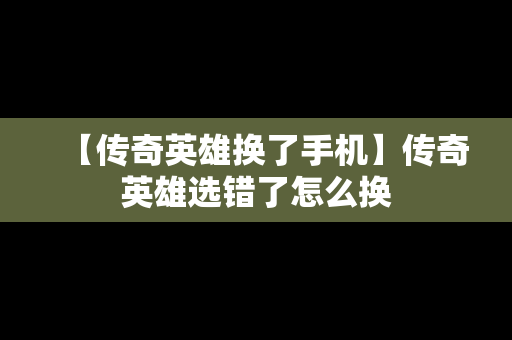 【传奇英雄换了手机】传奇英雄选错了怎么换